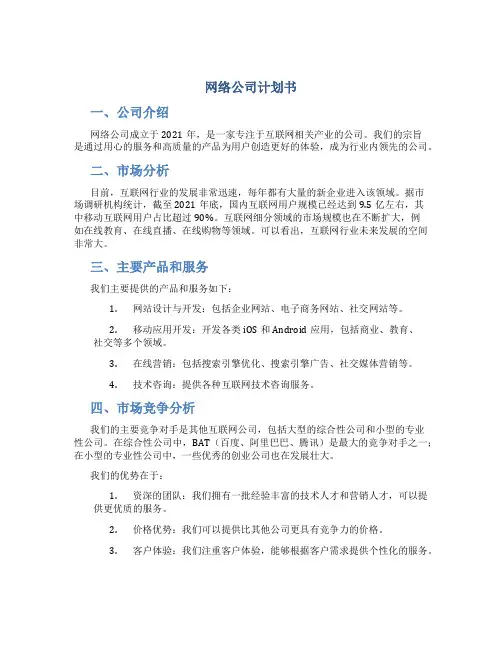 网络公司计划书

一、公司介绍

网络公司成立于 2021 年，是一家专注于互联网相关产业的公司。我们的宗旨是通过用心的服务和高质量的产品为用户创造更好的体验，成为行业内领先的公司。

二、市场分析

目前，互联网行业的发展非常迅速，每年都有大量的新企业进入该领域。据市场调研机构统计，截至 2021 年底，国内互联网用户规模已经达到 9.5 亿左右，其中移动互联网用户占比超过 90%。互联网细分领域的市场规模也在不断扩大，例如在线教育、在线直播、在线购物等领域。可以看出，互联网行业未来发展的空间非常大。

三、主要产品和服务

我们主要提供的产品和服务如下：

1. 网站设计与开发：包括企业网站、电子商务网站、社交网站等。

2. 移动应用开发：开发各类 iOS 和 Android 应用，包括商业、教育、社交等多个领域。

3. 在线营销：包括搜索引擎优化、搜索引擎广告、社交媒体营销等。

4. 技术咨询：提供各种互联网技术咨询服务。

四、市场竞争分析

我们的主要竞争对手是其他互联网公司，包括大型的综合性公司和小型的专业性公司。在综合性公司中，BAT（百度、阿里巴巴、腾讯）是最大的竞争对手之一；在小型的专业性公司中，一些优秀的创业公司也在发展壮大。

我们的优势在于：

1. 资深的团队：我们拥有一批经验丰富的技术人才和营销人才，可以提供更优质的服务。

2. 价格优势：我们可以提供比其他公司更具有竞争力的价格。

3. 客户体验：我们注重客户体验，能够根据客户需求提供个性化的服务。